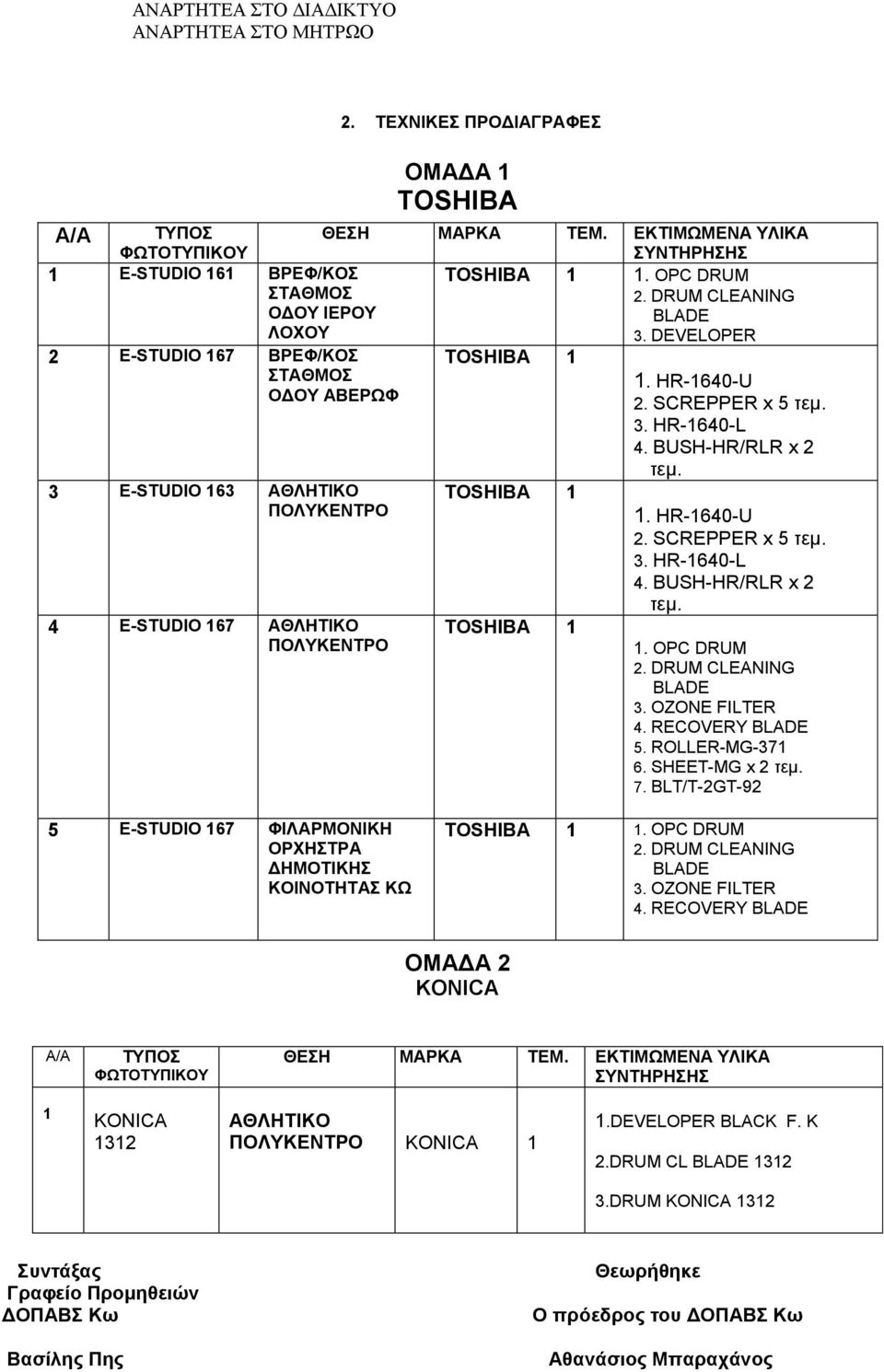 ΑΝΑΡΤΗΤΕΑ ΣΤΟ ΔΙΑΔΙΚΤΥΟ
ΑΝΑΡΤΗΤΕΑ ΣΤΟ ΜΗΤΡΩΟ

2. ΤΕΧΝΙΚΕΣ ΠΡΟΔΙΑΓΡΑΦΕΣ

ΟΜΑΔΑ 1
TOSHIBA

| Α/Α | ΤΥΠΟΣ ΦΩΤΟΤΥΠΙΚΟΥ | ΘΕΣΗ | ΜΑΡΚΑ | ΤΕΜ. | ΕΚΤΙΜΩΜΕΝΑ ΥΛΙΚΑ ΣΥΝΤΗΡΗΣΗΣ |
|---|---|---|---|---|---|
| 1 | E-STUDIO 161 | ΒΡΕΦ/ΚΟΣ ΣΤΑΘΜΟΣ ΟΔΟΥ ΙΕΡΟΥ ΛΟΧΟΥ | TOSHIBA | 1 | 1. OPC DRUM 2. DRUM CLEANING BLADE 3. DEVELOPER |
| 2 | E-STUDIO 167 | ΒΡΕΦ/ΚΟΣ ΣΤΑΘΜΟΣ ΟΔΟΥ ΑΒΕΡΩΦ | TOSHIBA | 1 | 1. HR-1640-U 2. SCREPPER x 5 τεμ. 3. HR-1640-L 4. BUSH-HR/RLR x 2 τεμ. |
| 3 | E-STUDIO 163 | ΑΘΛΗΤΙΚΟ ΠΟΛΥΚΕΝΤΡΟ | TOSHIBA | 1 | 1. HR-1640-U 2. SCREPPER x 5 τεμ. 3. HR-1640-L 4. BUSH-HR/RLR x 2 τεμ. |
| 4 | E-STUDIO 167 | ΑΘΛΗΤΙΚΟ ΠΟΛΥΚΕΝΤΡΟ | TOSHIBA | 1 | 1. OPC DRUM 2. DRUM CLEANING BLADE 3. OZONE FILTER 4. RECOVERY BLADE 5. ROLLER-MG-371 6. SHEET-MG x 2 τεμ. 7. BLT/T-2GT-92 |
| 5 | E-STUDIO 167 | ΦΙΛΑΡΜΟΝΙΚΗ ΟΡΧΗΣΤΡΑ ΔΗΜΟΤΙΚΗΣ ΚΟΙΝΟΤΗΤΑΣ ΚΩ | TOSHIBA | 1 | 1. OPC DRUM 2. DRUM CLEANING BLADE 3. OZONE FILTER 4. RECOVERY BLADE |

ΟΜΑΔΑ 2
KONICA

| Α/Α | ΤΥΠΟΣ ΦΩΤΟΤΥΠΙΚΟΥ | ΘΕΣΗ | ΜΑΡΚΑ | ΤΕΜ. | ΕΚΤΙΜΩΜΕΝΑ ΥΛΙΚΑ ΣΥΝΤΗΡΗΣΗΣ |
|---|---|---|---|---|---|
| 1 | KONICA 1312 | ΑΘΛΗΤΙΚΟ ΠΟΛΥΚΕΝΤΡΟ | KONICA | 1 | 1.DEVELOPER BLACK F. K 2.DRUM CL BLADE 1312 3.DRUM KONICA 1312 |

Συντάξας
Γραφείο Προμηθειών
ΔΟΠΑΒΣ Κω

Βασίλης Πης

Θεωρήθηκε

Ο πρόεδρος του ΔΟΠΑΒΣ Κω

Αθανάσιος Μπαραχάνος